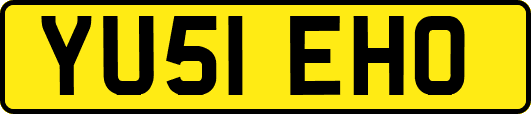 YU51 EHO